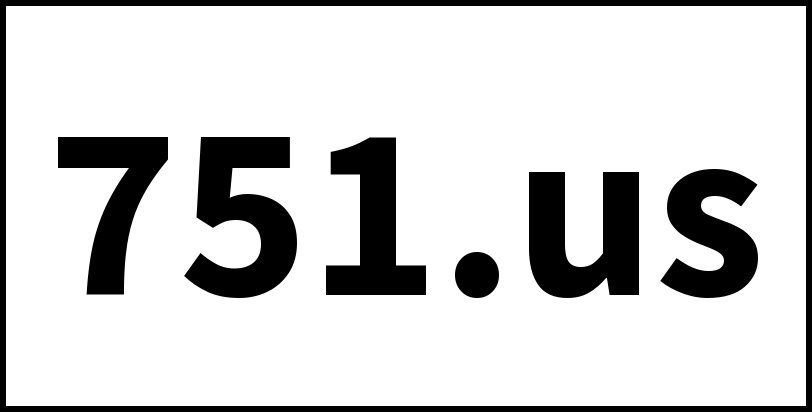 751.us